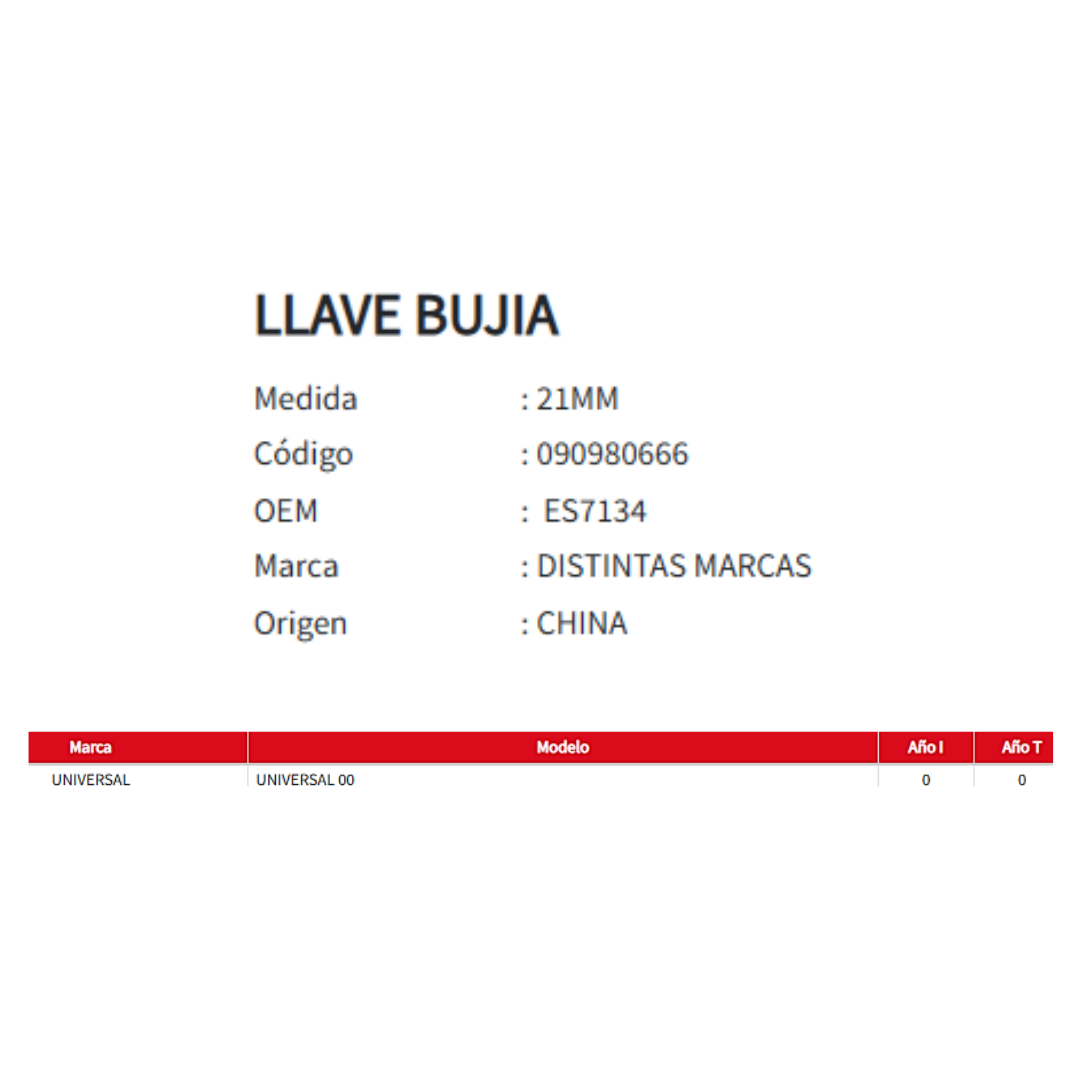 LLAVE BUJIA

Medida : 21MM
Código : 090980666
OEM : ES7134
Marca : DISTINTAS MARCAS
Origen : CHINA

| Marca | Modelo | Año I | Año T |
|---|---|---|---|
| UNIVERSAL | UNIVERSAL 00 | 0 | 0 |